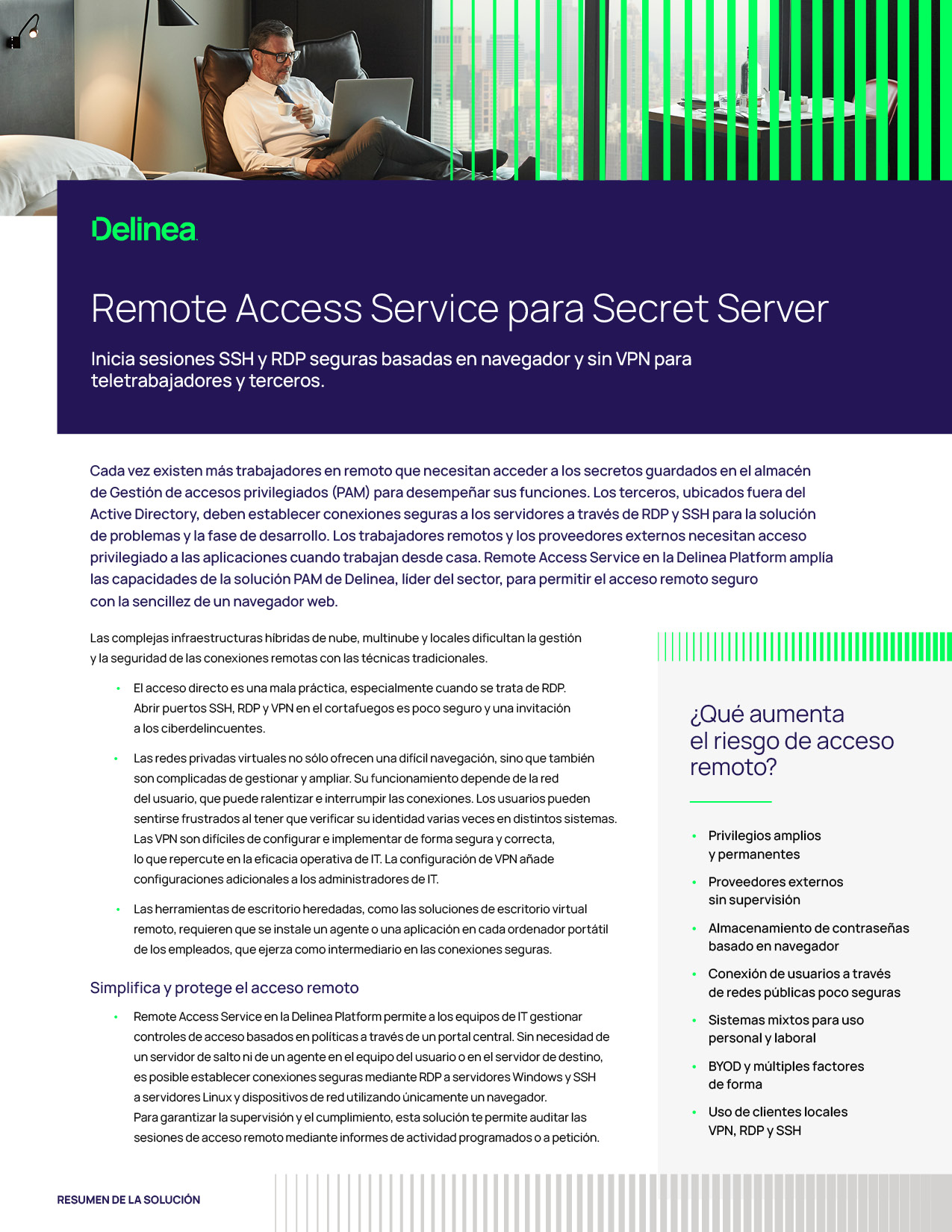 Delinea

Remote Access Service para Secret Server

Inicia sesiones SSH y RDP seguras basadas en navegador y sin VPN para teletrabajadores y terceros.

Cada vez existen más trabajadores en remoto que necesitan acceder a los secretos guardados en el almacén de Gestión de accesos privilegiados (PAM) para desempeñar sus funciones. Los terceros, ubicados fuera del Active Directory, deben establecer conexiones seguras a los servidores a través de RDP y SSH para la solución de problemas y la fase de desarrollo. Los trabajadores remotos y los proveedores externos necesitan acceso privilegiado a las aplicaciones cuando trabajan desde casa. Remote Access Service en la Delinea Platform amplía las capacidades de la solución PAM de Delinea, líder del sector, para permitir el acceso remoto seguro con la sencillez de un navegador web.

Las complejas infraestructuras híbridas de nube, multinube y locales dificultan la gestión y la seguridad de las conexiones remotas con las técnicas tradicionales.

• El acceso directo es una mala práctica, especialmente cuando se trata de RDP. Abrir puertos SSH, RDP y VPN en el cortafuegos es poco seguro y una invitación a los ciberdelincuentes.

• Las redes privadas virtuales no sólo ofrecen una difícil navegación, sino que también son complicadas de gestionar y ampliar. Su funcionamiento depende de la red del usuario, que puede ralentizar e interrumpir las conexiones. Los usuarios pueden sentirse frustrados al tener que verificar su identidad varias veces en distintos sistemas. Las VPN son difíciles de configurar e implementar de forma segura y correcta, lo que repercute en la eficacia operativa de IT. La configuración de VPN añade configuraciones adicionales a los administradores de IT.

• Las herramientas de escritorio heredadas, como las soluciones de escritorio virtual remoto, requieren que se instale un agente o una aplicación en cada ordenador portátil de los empleados, que ejerza como intermediario en las conexiones seguras.

Simplifica y protege el acceso remoto

• Remote Access Service en la Delinea Platform permite a los equipos de IT gestionar controles de acceso basados en políticas a través de un portal central. Sin necesidad de un servidor de salto ni de un agente en el equipo del usuario o en el servidor de destino, es posible establecer conexiones seguras mediante RDP a servidores Windows y SSH a servidores Linux y dispositivos de red utilizando únicamente un navegador. Para garantizar la supervisión y el cumplimiento, esta solución te permite auditar las sesiones de acceso remoto mediante informes de actividad programados o a petición.

¿Qué aumenta el riesgo de acceso remoto?

• Privilegios amplios y permanentes
• Proveedores externos sin supervisión
• Almacenamiento de contraseñas basado en navegador
• Conexión de usuarios a través de redes públicas poco seguras
• Sistemas mixtos para uso personal y laboral
• BYOD y múltiples factores de forma
• Uso de clientes locales VPN, RDP y SSH

RESUMEN DE LA SOLUCIÓN